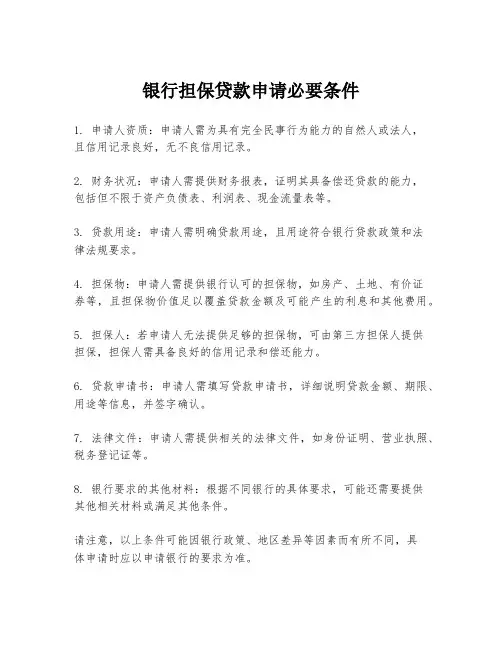 银行担保贷款申请必要条件

1. 申请人资质：申请人需为具有完全民事行为能力的自然人或法人，且信用记录良好，无不良信用记录。

2. 财务状况：申请人需提供财务报表，证明其具备偿还贷款的能力，包括但不限于资产负债表、利润表、现金流量表等。

3. 贷款用途：申请人需明确贷款用途，且用途符合银行贷款政策和法律法规要求。

4. 担保物：申请人需提供银行认可的担保物，如房产、土地、有价证券等，且担保物价值足以覆盖贷款金额及可能产生的利息和其他费用。

5. 担保人：若申请人无法提供足够的担保物，可由第三方担保人提供担保，担保人需具备良好的信用记录和偿还能力。

6. 贷款申请书：申请人需填写贷款申请书，详细说明贷款金额、期限、用途等信息，并签字确认。

7. 法律文件：申请人需提供相关的法律文件，如身份证明、营业执照、税务登记证等。

8. 银行要求的其他材料：根据不同银行的具体要求，可能还需要提供其他相关材料或满足其他条件。

请注意，以上条件可能因银行政策、地区差异等因素而有所不同，具体申请时应以申请银行的要求为准。